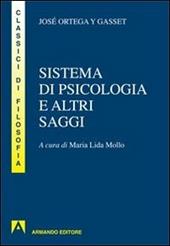 CLASSICI DI FILOSOFIA

JOSÉ ORTEGA Y GASSET

SISTEMA DI PSICOLOGIA E ALTRI SAGGI

A cura di Maria Lida Mollo

ARMANDO EDITORE